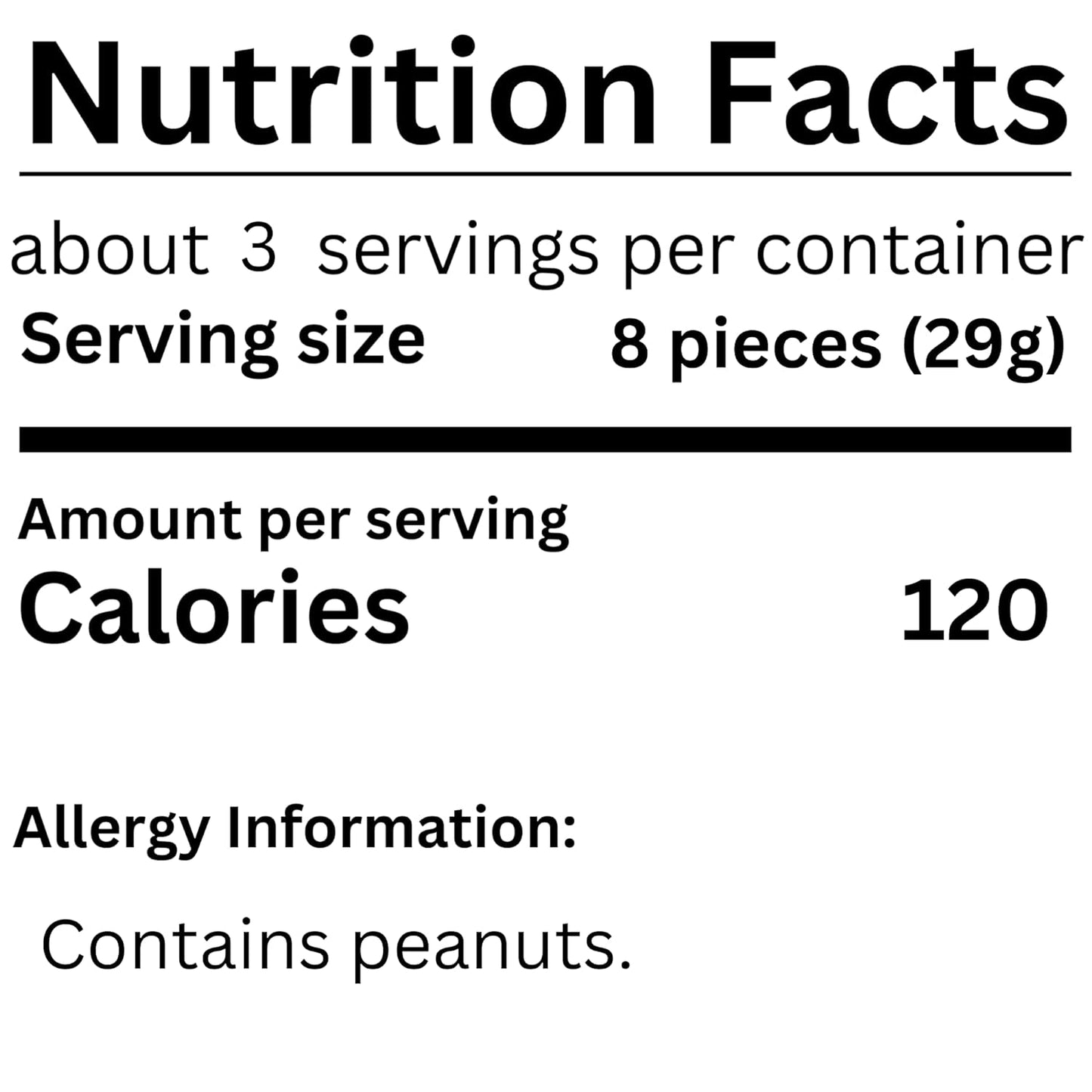 Nutrition Facts

about 3 servings per container
Serving size 8 pieces (29g)

Amount per serving
Calories 120

Allergy Information:

Contains peanuts.